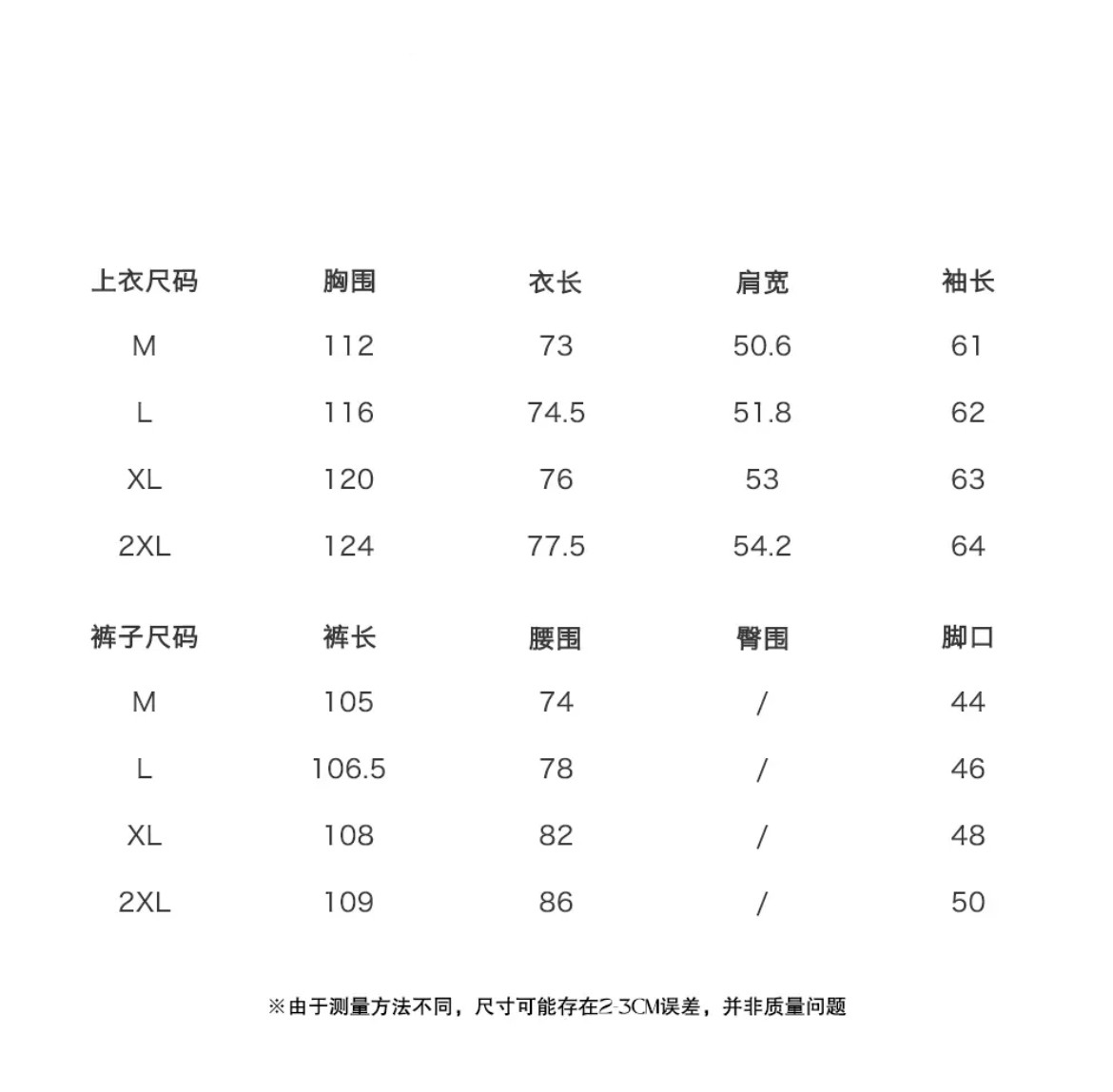 | 上衣尺码 | 胸围 | 衣长 | 肩宽 | 袖长 |
|---|---|---|---|---|
| M | 112 | 73 | 50.6 | 61 |
| L | 116 | 74.5 | 51.8 | 62 |
| XL | 120 | 76 | 53 | 63 |
| 2XL | 124 | 77.5 | 54.2 | 64 |

| 裤子尺码 | 裤长 | 腰围 | 臀围 | 脚口 |
|---|---|---|---|---|
| M | 105 | 74 | / | 44 |
| L | 106.5 | 78 | / | 46 |
| XL | 108 | 82 | / | 48 |
| 2XL | 109 | 86 | / | 50 |

※由于测量方法不同，尺寸可能存在2-3CM误差，并非质量问题